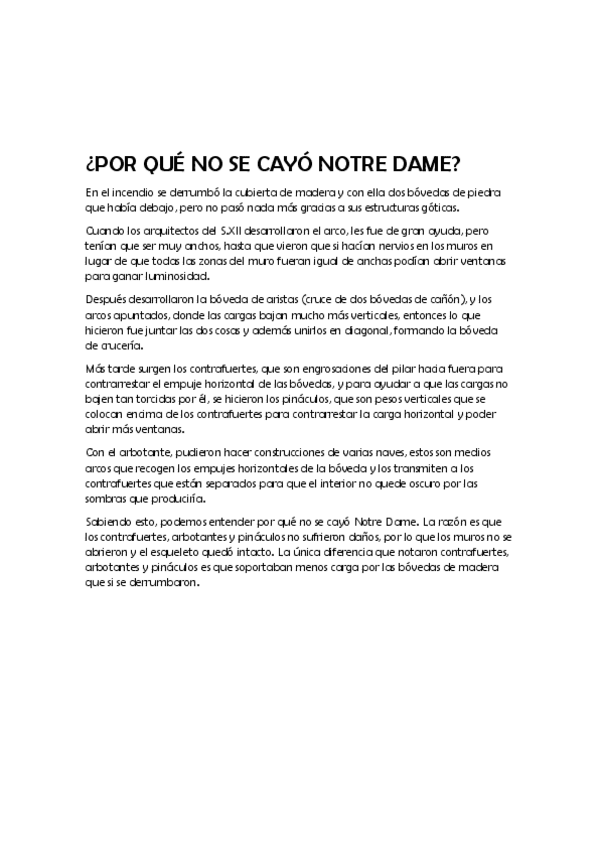 ¿POR QUÉ NO SE CAYÓ NOTRE DAME?

En el incendio se derrumbó la cubierta de madera y con ella dos bóvedas de piedra que había debajo, pero no pasó nada más gracias a sus estructuras góticas.

Cuando los arquitectos del S.XII desarrollaron el arco, les fue de gran ayuda, pero tenían que ser muy anchos, hasta que vieron que si hacían nervios en los muros en lugar de que todas las zonas del muro fueran igual de anchas podían abrir ventanas para ganar luminosidad.

Después desarrollaron la bóveda de aristas (cruce de dos bóvedas de cañón), y los arcos apuntados, donde las cargas bajan mucho más verticales, entonces lo que hicieron fue juntar las dos cosas y además unirlos en diagonal, formando la bóveda de crucería.

Más tarde surgen los contrafuertes, que son engrosaciones del pilar hacia fuera para contrarrestar el empuje horizontal de las bóvedas, y para ayudar a que las cargas no bajen tan torcidas por él, se hicieron los pináculos, que son pesos verticales que se colocan encima de los contrafuertes para contrarrestar la carga horizontal y poder abrir más ventanas.

Con el arbotante, pudieron hacer construcciones de varias naves, estos son medios arcos que recogen los empujes horizontales de la bóveda y los transmiten a los contrafuertes que están separados para que el interior no quede oscuro por las sombras que produciría.

Sabiendo esto, podemos entender por qué no se cayó Notre Dame. La razón es que los contrafuertes, arbotantes y pináculos no sufrieron daños, por lo que los muros no se abrieron y el esqueleto quedó intacto. La única diferencia que notaron contrafuertes, arbotantes y pináculos es que soportaban menos carga por las bóvedas de madera que si se derrumbaron.